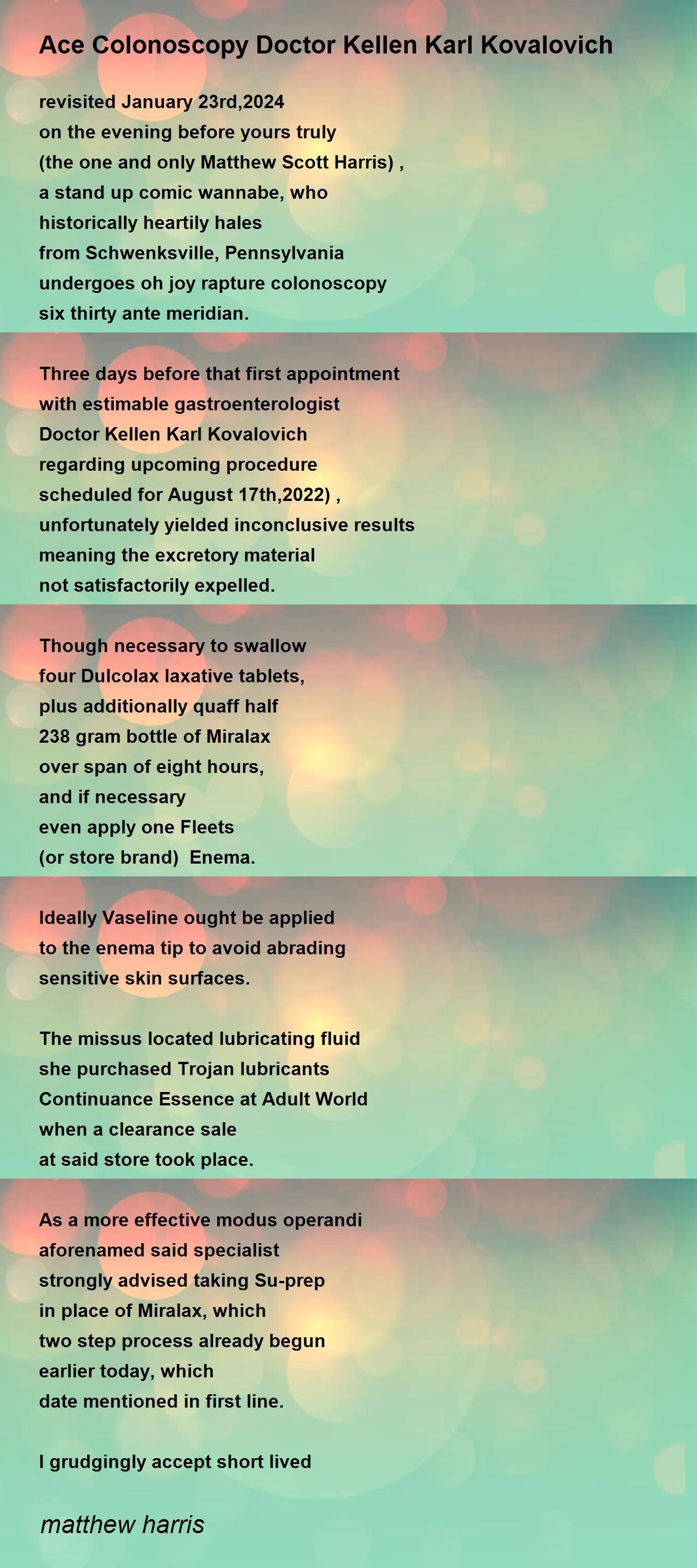 Ace Colonoscopy Doctor Kellen Karl Kovalovich

revisited January 23rd,2024
on the evening before yours truly
(the one and only Matthew Scott Harris) ,
a stand up comic wannabe, who
historically heartily hales
from Schwenksville, Pennsylvania
undergoes oh joy rapture colonoscopy
six thirty ante meridian.

Three days before that first appointment
with estimable gastroenterologist
Doctor Kellen Karl Kovalovich
regarding upcoming procedure
scheduled for August 17th,2022) ,
unfortunately yielded inconclusive results
meaning the excretory material
not satisfactorily expelled.

Though necessary to swallow
four Dulcolax laxative tablets,
plus additionally quaff half
238 gram bottle of Miralax
over span of eight hours,
and if necessary
even apply one Fleets
(or store brand)  Enema.

Ideally Vaseline ought be applied
to the enema tip to avoid abrading
sensitive skin surfaces.

The missus located lubricating fluid
she purchased Trojan lubricants
Continuance Essence at Adult World
when a clearance sale
at said store took place.

As a more effective modus operandi
aforenamed said specialist
strongly advised taking Su-prep
in place of Miralax, which
two step process already begun
earlier today, which
date mentioned in first line.

I grudgingly accept short lived

matthew harris